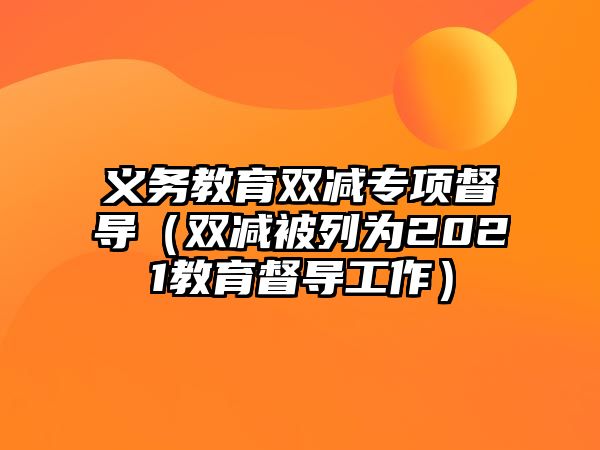 义务教育双减专项督导（双减被列为2021教育督导工作）